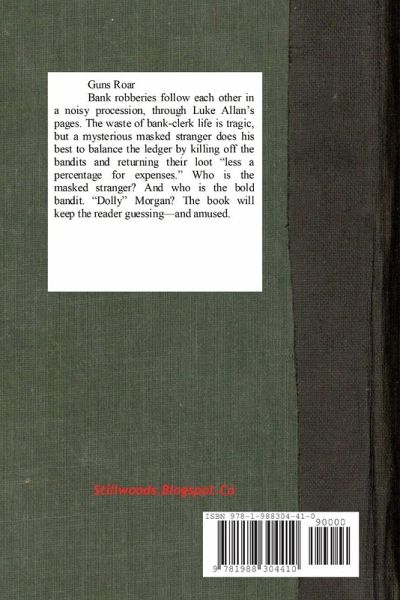 Guns Roar

Bank robberies follow each other in a noisy procession, through Luke Allan's pages. The waste of bank-clerk life is tragic, but a mysterious masked stranger does his best to balance the ledger by killing off the bandits and returning their loot "less a percentage for expenses." Who is the masked stranger? And who is the bold bandit. "Dolly" Morgan? The book will keep the reader guessing—and amused.

Stillwoods.Blogspot.Ca

ISBN 978-1-988304-41-0

90000

9 781988 304410